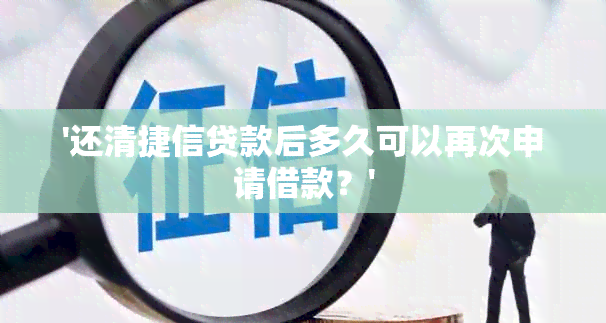 征信

'还清捷信贷款后多久可以再次申请借款？'